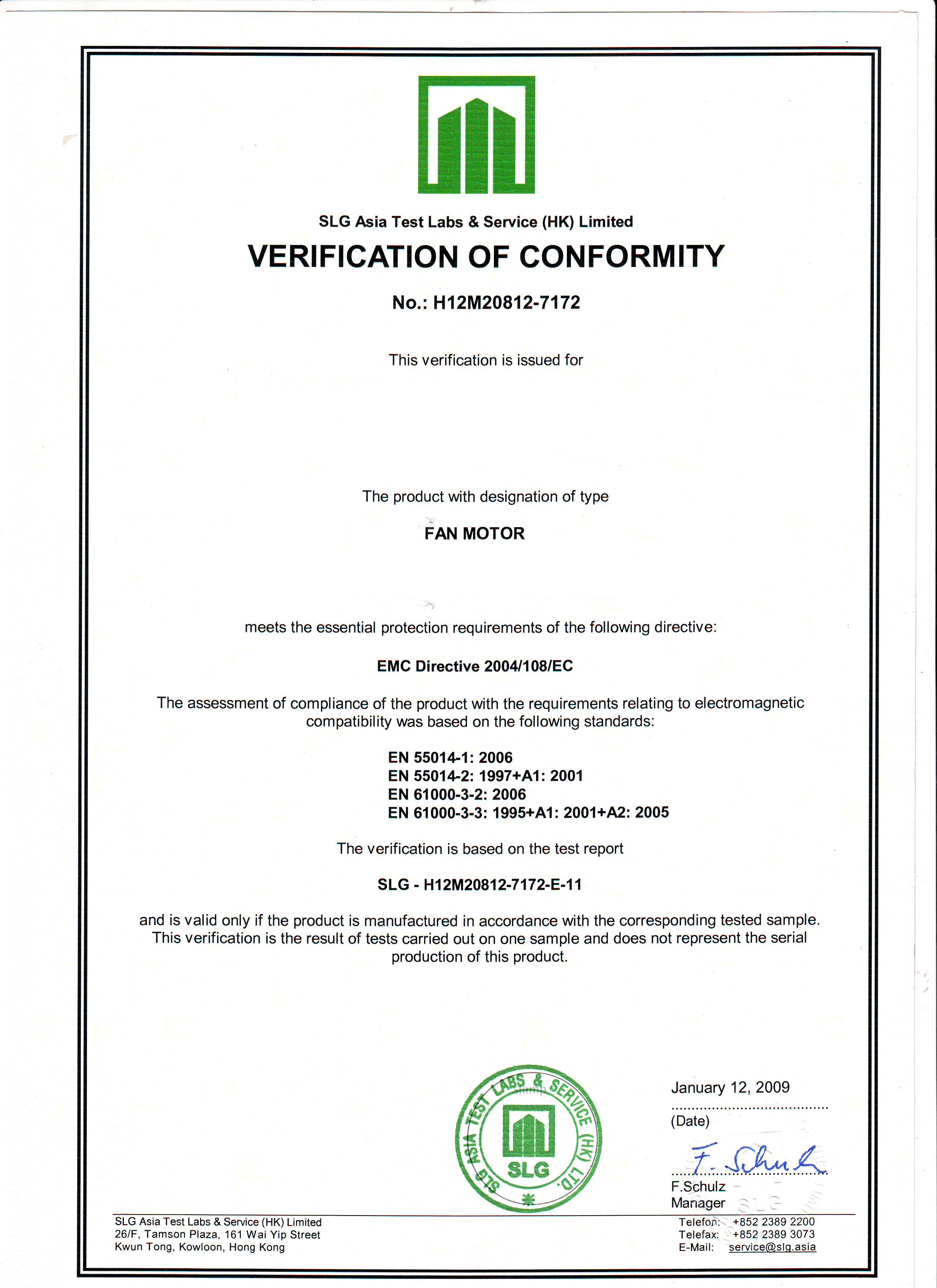 SLG Asia Test Labs & Service (HK) Limited

VERIFICATION OF CONFORMITY

No.: H12M20812-7172

This verification is issued for

The product with designation of type

FAN MOTOR

meets the essential protection requirements of the following directive:

EMC Directive 2004/108/EC

The assessment of compliance of the product with the requirements relating to electromagnetic compatibility was based on the following standards:

EN 55014-1: 2006
EN 55014-2: 1997+A1: 2001
EN 61000-3-2: 2006
EN 61000-3-3: 1995+A1: 2001+A2: 2005

The verification is based on the test report

SLG - H12M20812-7172-E-11

and is valid only if the product is manufactured in accordance with the corresponding tested sample. This verification is the result of tests carried out on one sample and does not represent the serial production of this product.

SLG ASIA TEST LABS & SERVICE (HK) LTD.
SLG

January 12, 2009
(Date)

F. Schulz

F.Schulz
Manager

SLG Asia Test Labs & Service (HK) Limited
26/F, Tamson Plaza, 161 Wai Yip Street
Kwun Tong, Kowloon, Hong Kong

Telefon: +852 2389 2200
Telefax: +852 2389 3073
E-Mail: service@slg.asia